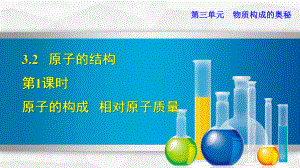 第三单元　物质构成的奥秘

3.2　原子的结构

第1课时

原子的构成　相对原子质量